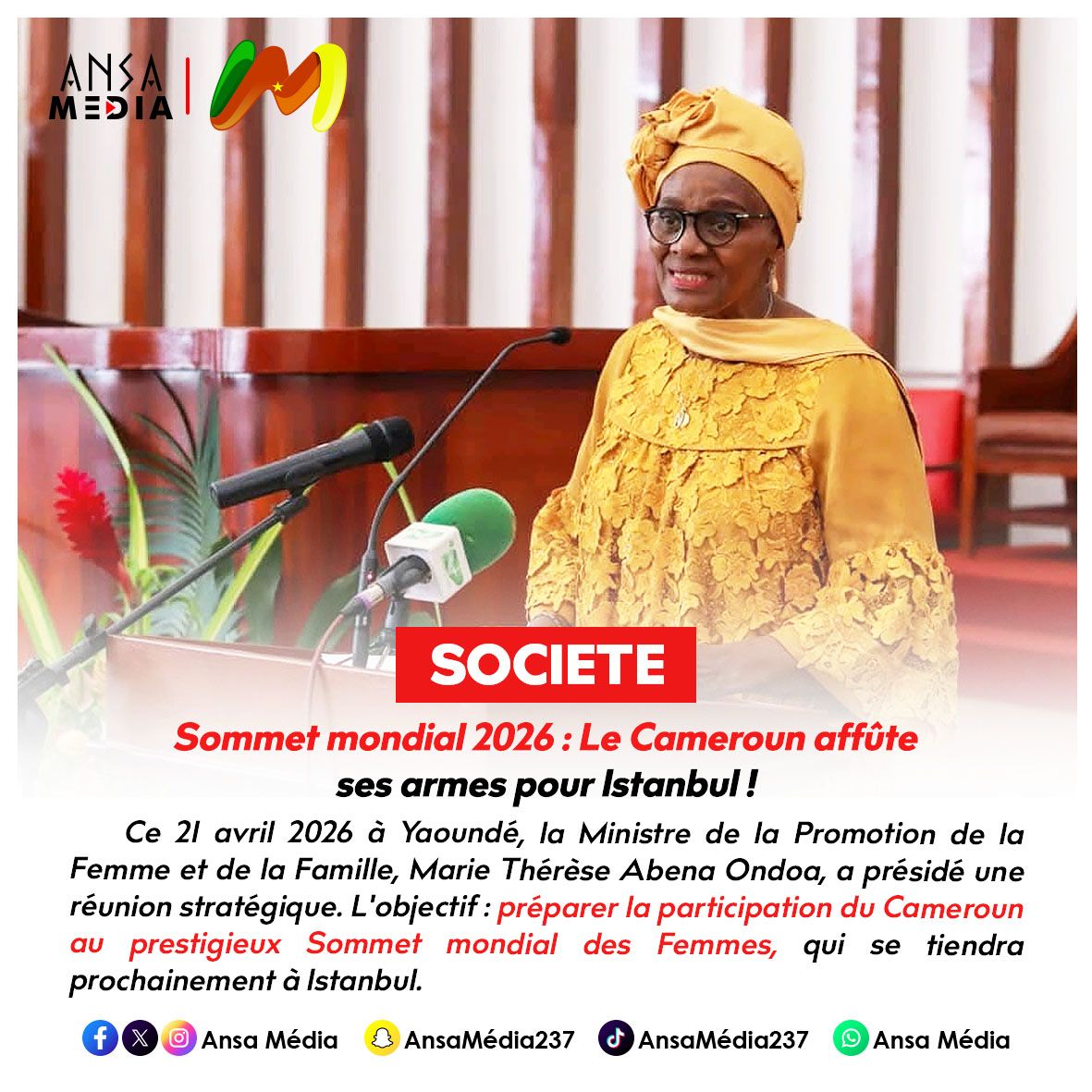 ANSA MEDIA

SOCIETE

Sommet mondial 2026 : Le Cameroun affûte ses armes pour Istanbul !

Ce 21 avril 2026 à Yaoundé, la Ministre de la Promotion de la Femme et de la Famille, Marie Thérèse Abena Ondoa, a présidé une réunion stratégique. L'objectif : préparer la participation du Cameroun au prestigieux Sommet mondial des Femmes, qui se tiendra prochainement à Istanbul.

Ansa Média AnsaMédia237 AnsaMédia237 Ansa Média